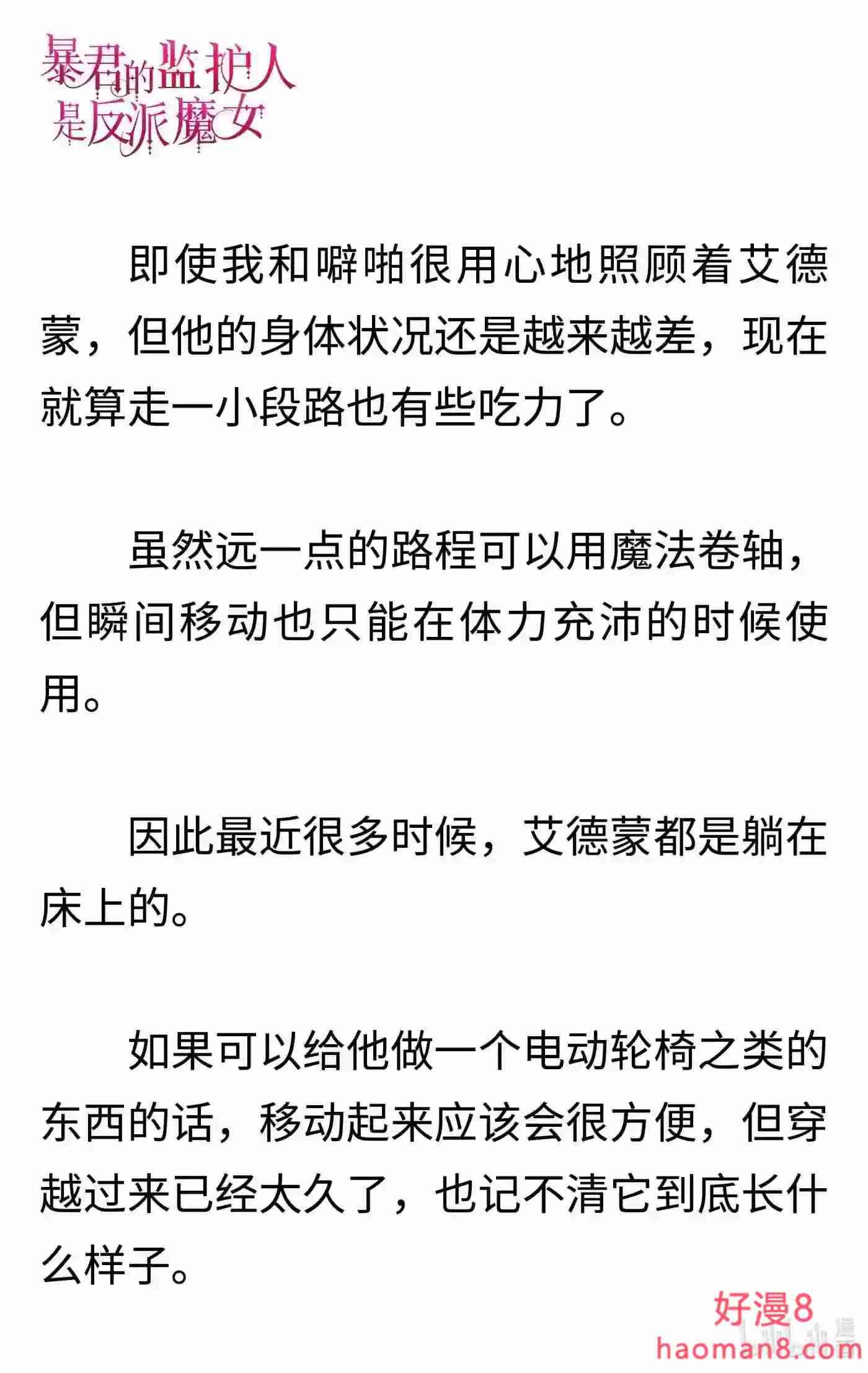 暴君的监护人是反派魔女

即使我和噼啪很用心地照顾着艾德蒙，但他的身体状况还是越来越差，现在就算走一小段路也有些吃力了。

虽然远一点的路程可以用魔法卷轴，但瞬间移动也只能在体力充沛的时候使用。

因此最近很多时候，艾德蒙都是躺在床上的。

如果可以给他做一个电动轮椅之类的东西的话，移动起来应该会很方便，但穿越过来已经太久了，也记不清它到底长什么样子。

好漫8
haoman8.com